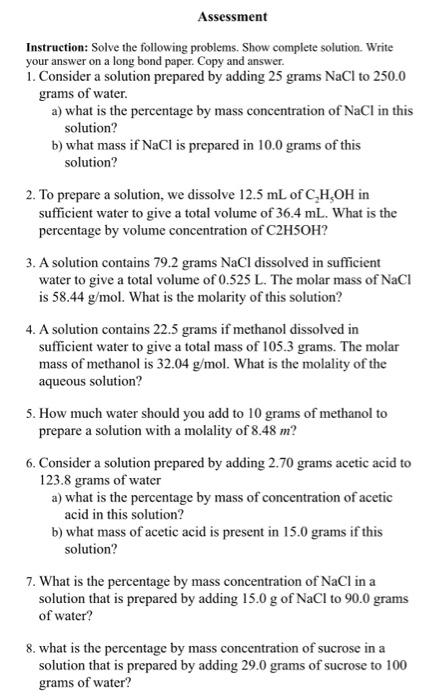 Assessment

Instruction: Solve the following problems. Show complete solution. Write your answer on a long bond paper. Copy and answer.

1. Consider a solution prepared by adding 25 grams NaCl to 250.0 grams of water.
a) what is the percentage by mass concentration of NaCl in this solution?
b) what mass if NaCl is prepared in 10.0 grams of this solution?

2. To prepare a solution, we dissolve 12.5 mL of $C_2H_5OH$ in sufficient water to give a total volume of 36.4 mL. What is the percentage by volume concentration of C2H5OH?

3. A solution contains 79.2 grams NaCl dissolved in sufficient water to give a total volume of 0.525 L. The molar mass of NaCl is 58.44 g/mol. What is the molarity of this solution?

4. A solution contains 22.5 grams if methanol dissolved in sufficient water to give a total mass of 105.3 grams. The molar mass of methanol is 32.04 g/mol. What is the molality of the aqueous solution?

5. How much water should you add to 10 grams of methanol to prepare a solution with a molality of 8.48 $m$?

6. Consider a solution prepared by adding 2.70 grams acetic acid to 123.8 grams of water
a) what is the percentage by mass of concentration of acetic acid in this solution?
b) what mass of acetic acid is present in 15.0 grams if this solution?

7. What is the percentage by mass concentration of NaCl in a solution that is prepared by adding 15.0 g of NaCl to 90.0 grams of water?

8. what is the percentage by mass concentration of sucrose in a solution that is prepared by adding 29.0 grams of sucrose to 100 grams of water?